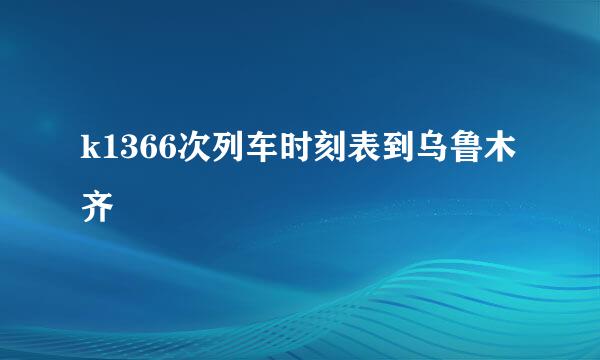 k1366次列车时刻表到乌鲁木齐